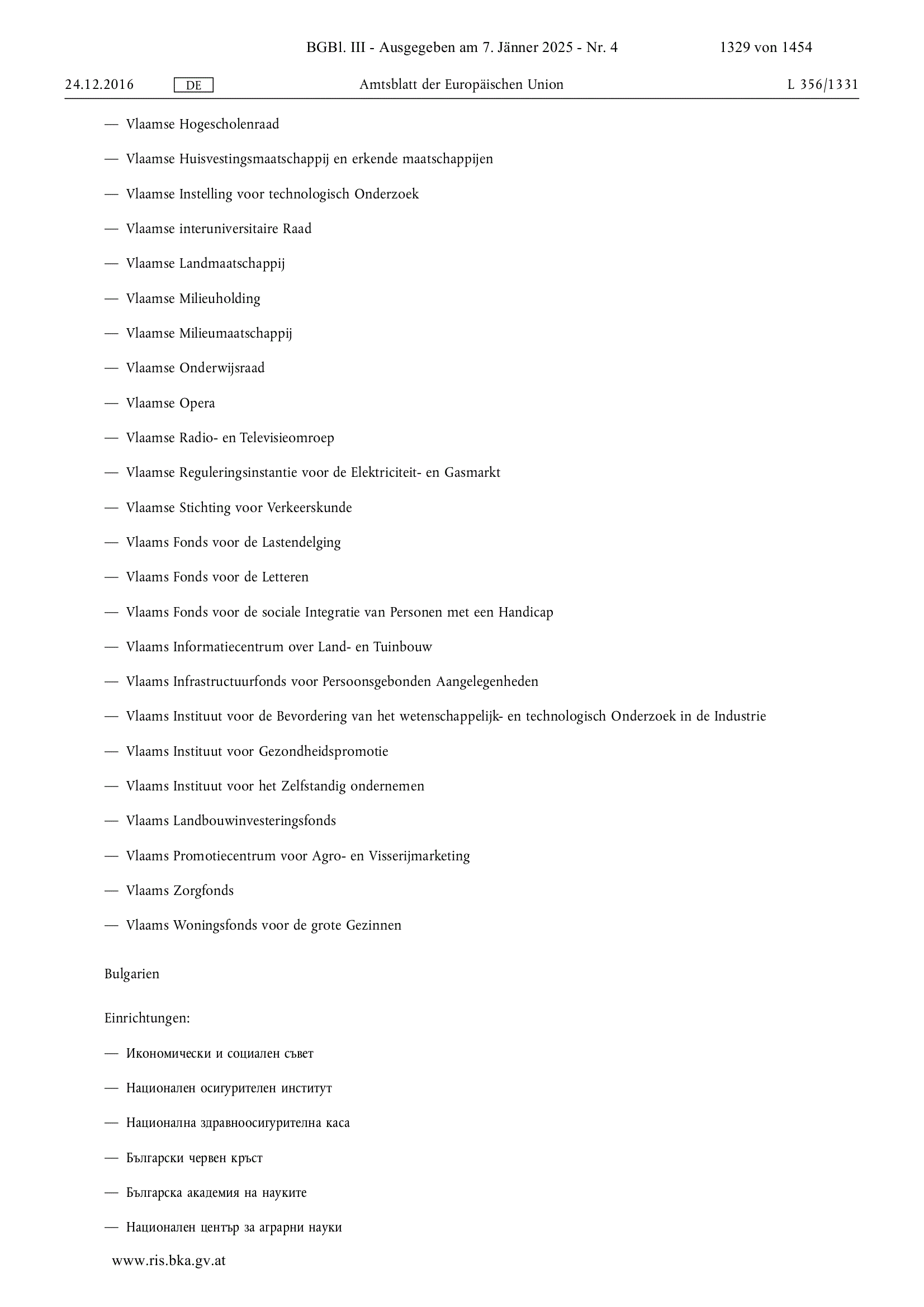 BGBl. III - Ausgegeben am 7. Jänner 2025 - Nr. 4 1329 von 1454

24.12.2016 DE Amtsblatt der Europäischen Union L 356/1331

— Vlaamse Hogescholenraad

— Vlaamse Huisvestingsmaatschappij en erkende maatschappijen

— Vlaamse Instelling voor technologisch Onderzoek

— Vlaamse interuniversitaire Raad

— Vlaamse Landmaatschappij

— Vlaamse Milieuholding

— Vlaamse Milieumaatschappij

— Vlaamse Onderwijsraad

— Vlaamse Opera

— Vlaamse Radio- en Televisieomroep

— Vlaamse Reguleringsinstantie voor de Elektriciteit- en Gasmarkt

— Vlaamse Stichting voor Verkeerskunde

— Vlaams Fonds voor de Lastendelging

— Vlaams Fonds voor de Letteren

— Vlaams Fonds voor de sociale Integratie van Personen met een Handicap

— Vlaams Informatiecentrum over Land- en Tuinbouw

— Vlaams Infrastructuurfonds voor Persoonsgebonden Aangelegenheden

— Vlaams Instituut voor de Bevordering van het wetenschappelijk- en technologisch Onderzoek in de Industrie

— Vlaams Instituut voor Gezondheidspromotie

— Vlaams Instituut voor het Zelfstandig ondernemen

— Vlaams Landbouwinvesteringsfonds

— Vlaams Promotiecentrum voor Agro- en Visserijmarketing

— Vlaams Zorgfonds

— Vlaams Woningsfonds voor de grote Gezinnen

Bulgarien

Einrichtungen:

— Икономически и социален съвет

— Национален осигурителен институт

— Национална здравноосигурителна каса

— Български червен кръст

— Българска академия на науките

— Национален център за аграрни науки

www.ris.bka.gv.at